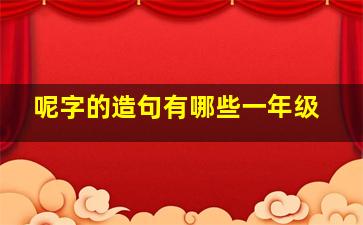 呢字的造句有哪些一年级